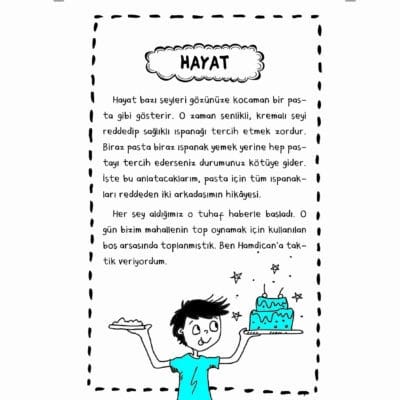 HAYAT

Hayat bazı şeyleri gözünüze kocaman bir pasta gibi gösterir. O zaman şenlikli, kremalı şeyi reddedip sağlıklı ıspanağı tercih etmek zordur. Biraz pasta biraz ıspanak yemek yerine hep pastayı tercih ederseniz durumunuz kötüye gider. İşte bu anlatacaklarım, pasta için tüm ıspanakları reddeden iki arkadaşımın hikâyesi.

Her şey aldığımız o tuhaf haberle başladı. O gün bizim mahallenin top oynamak için kullanılan boş arsasında toplanmıştık. Ben Hamdican'a taktik veriyordum.